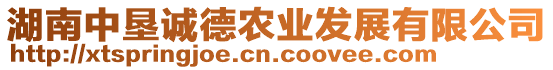 湖南中垦诚德农业发展有限公司
http://xtspringjoe.cn.coovee.com